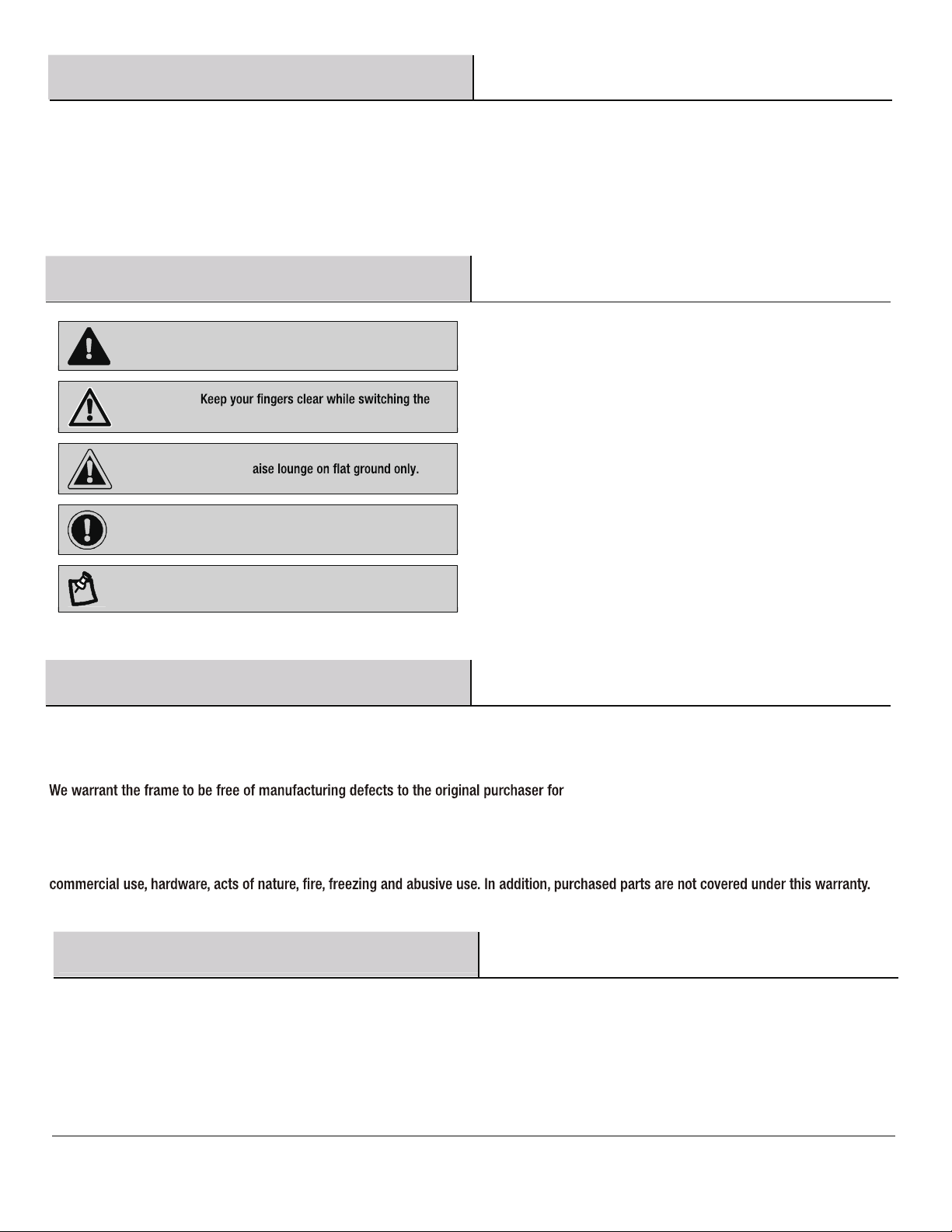 Keep your fingers clear while switching the

aise lounge on flat ground only.

We warrant the frame to be free of manufacturing defects to the original purchaser for

commercial use, hardware, acts of nature, fire, freezing and abusive use. In addition, purchased parts are not covered under this warranty.